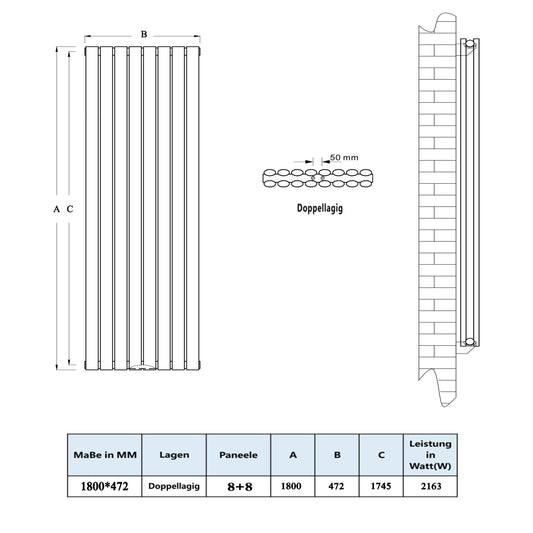 B

A C

50 mm

Doppellagig

| MaBe in MM | Lagen | Paneele | A | B | C | Leistung in Watt(W) |
|---|---|---|---|---|---|---|
| 1800*472 | Doppellagig | 8+8 | 1800 | 472 | 1745 | 2163 |